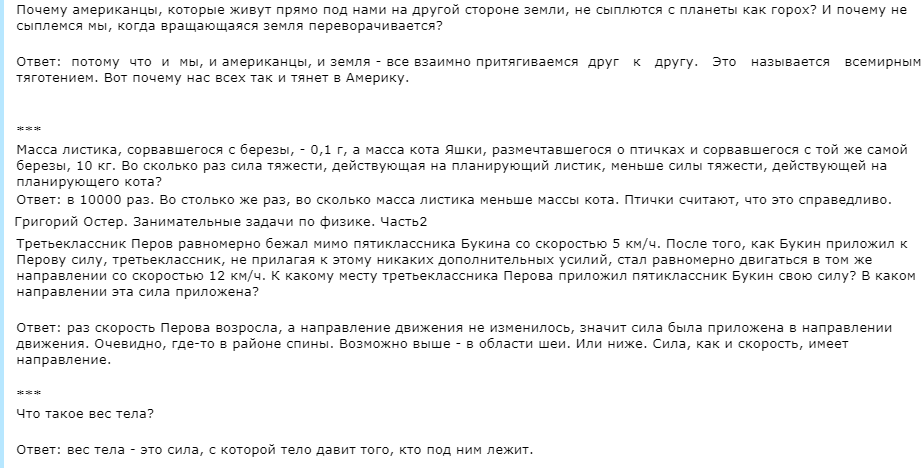 Почему американцы, которые живут прямо под нами на другой стороне земли, не сыплются с планеты как горох? И почему не сыплемся мы, когда вращающаяся земля переворачивается?

Ответ: потому что и мы, и американцы, и земля - все взаимно притягиваемся друг к другу. Это называется всемирным тяготением. Вот почему нас всех так и тянет в Америку.

***

Масса листика, сорвавшегося с березы, - 0,1 г, а масса кота Яшки, размечтавшегося о птичках и сорвавшегося с той же самой березы, 10 кг. Во сколько раз сила тяжести, действующая на планирующий листик, меньше силы тяжести, действующей на планирующего кота?
Ответ: в 10000 раз. Во столько же раз, во сколько масса листика меньше массы кота. Птички считают, что это справедливо.

Григорий Остер. Занимательные задачи по физике. Часть2

Третьеклассник Перов равномерно бежал мимо пятиклассника Букина со скоростью 5 км/ч. После того, как Букин приложил к Перову силу, третьеклассник, не прилагая к этому никаких дополнительных усилий, стал равномерно двигаться в том же направлении со скоростью 12 км/ч. К какому месту третьеклассника Перова приложил пятиклассник Букин свою силу? В каком направлении эта сила приложена?

Ответ: раз скорость Перова возросла, а направление движения не изменилось, значит сила была приложена в направлении движения. Очевидно, где-то в районе спины. Возможно выше - в области шеи. Или ниже. Сила, как и скорость, имеет направление.

***

Что такое вес тела?

Ответ: вес тела - это сила, с которой тело давит того, кто под ним лежит.